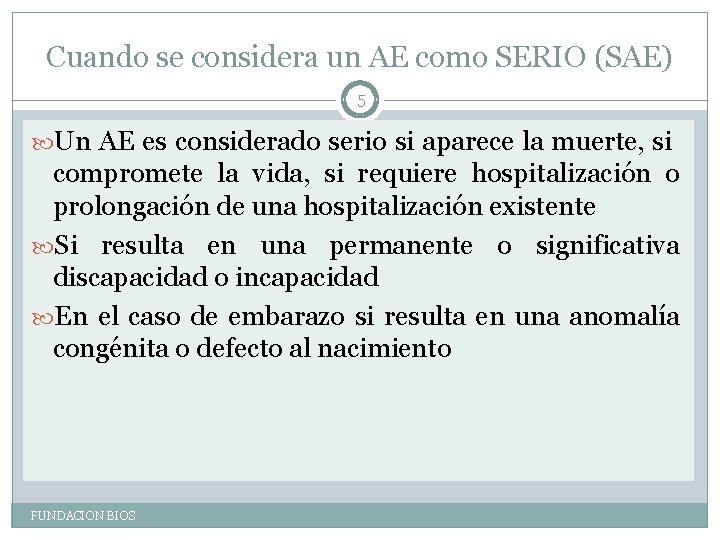 Cuando se considera un AE como SERIO (SAE)

5

Un AE es considerado serio si aparece la muerte, si compromete la vida, si requiere hospitalización o prolongación de una hospitalización existente

Si resulta en una permanente o significativa discapacidad o incapacidad

En el caso de embarazo si resulta en una anomalía congénita o defecto al nacimiento

FUNDACION BIOS